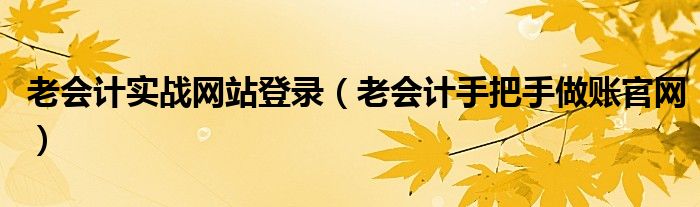 老会计实战网站登录（老会计手把手做账官网）